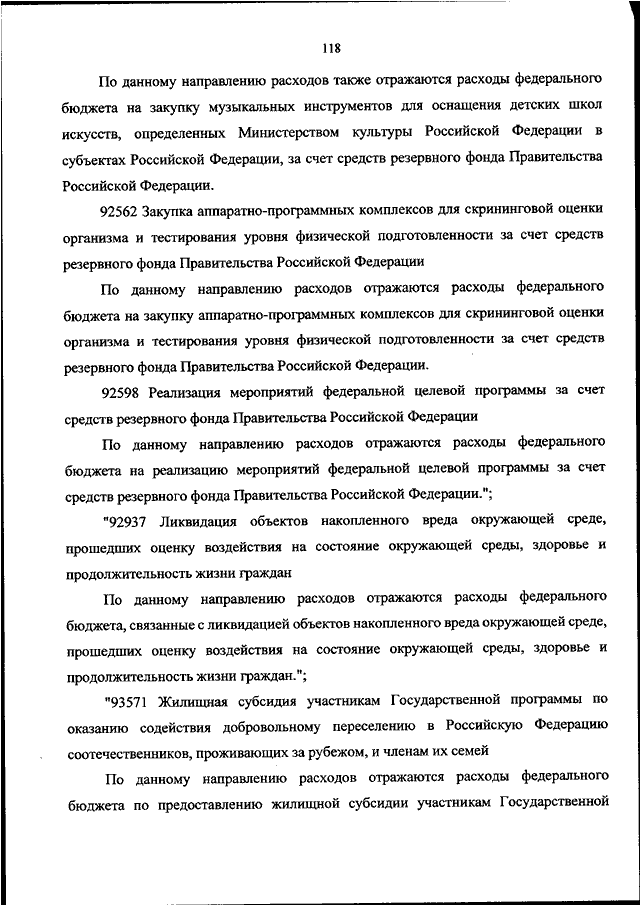 118

По данному направлению расходов также отражаются расходы федерального бюджета на закупку музыкальных инструментов для оснащения детских школ искусств, определенных Министерством культуры Российской Федерации в субъектах Российской Федерации, за счет средств резервного фонда Правительства Российской Федерации.

92562 Закупка аппаратно-программных комплексов для скрининговой оценки организма и тестирования уровня физической подготовленности за счет средств резервного фонда Правительства Российской Федерации

По данному направлению расходов отражаются расходы федерального бюджета на закупку аппаратно-программных комплексов для скрининговой оценки организма и тестирования уровня физической подготовленности за счет средств резервного фонда Правительства Российской Федерации.

92598 Реализация мероприятий федеральной целевой программы за счет средств резервного фонда Правительства Российской Федерации

По данному направлению расходов отражаются расходы федерального бюджета на реализацию мероприятий федеральной целевой программы за счет средств резервного фонда Правительства Российской Федерации.";

"92937 Ликвидация объектов накопленного вреда окружающей среде, прошедших оценку воздействия на состояние окружающей среды, здоровье и продолжительность жизни граждан

По данному направлению расходов отражаются расходы федерального бюджета, связанные с ликвидацией объектов накопленного вреда окружающей среде, прошедших оценку воздействия на состояние окружающей среды, здоровье и продолжительность жизни граждан.";

"93571 Жилищная субсидия участникам Государственной программы по оказанию содействия добровольному переселению в Российскую Федерацию соотечественников, проживающих за рубежом, и членам их семей

По данному направлению расходов отражаются расходы федерального бюджета по предоставлению жилищной субсидии участникам Государственной